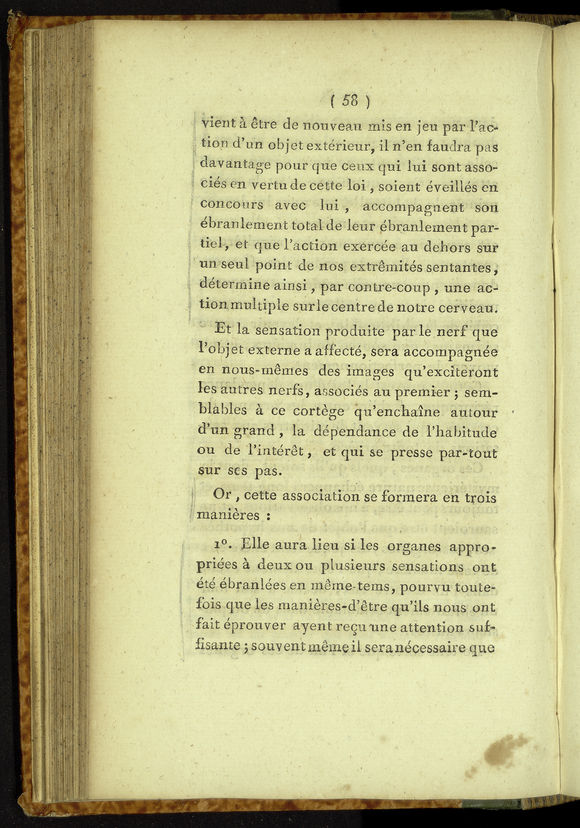 ( 58 )

vient à être de nouveau mis en jeu par l'action d'un objet extérieur, il n'en faudra pas davantage pour que ceux qui lui sont associés en vertu de cette loi, soient éveillés en concours avec lui, accompagnent son ébranlement total de leur ébranlement partiel, et que l'action exercée au dehors sur un seul point de nos extrêmités sentantes, détermine ainsi, par contre-coup, une action multiple sur le centre de notre cerveau.

Et la sensation produite par le nerf que l'objet externe a affecté, sera accompagnée en nous-mêmes des images qu'exciteront les autres nerfs, associés au premier; semblables à ce cortège qu'enchaîne autour d'un grand, la dépendance de l'habitude ou de l'intérêt, et qui se presse par-tout sur ses pas.

Or, cette association se formera en trois manières :

1°. Elle aura lieu si les organes appropriées à deux ou plusieurs sensations ont été ébranlées en même-tems, pourvu toutefois que les manières-d'être qu'ils nous ont fait éprouver ayent reçu une attention suffisante; souvent même il sera nécessaire que